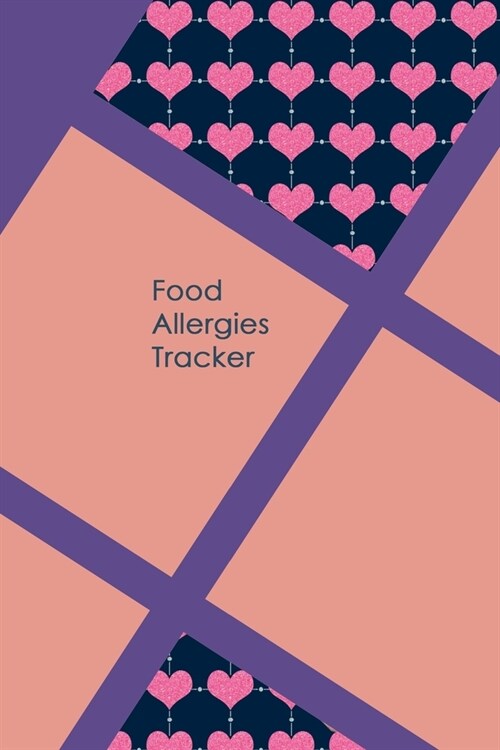 Food
Allergies
Tracker